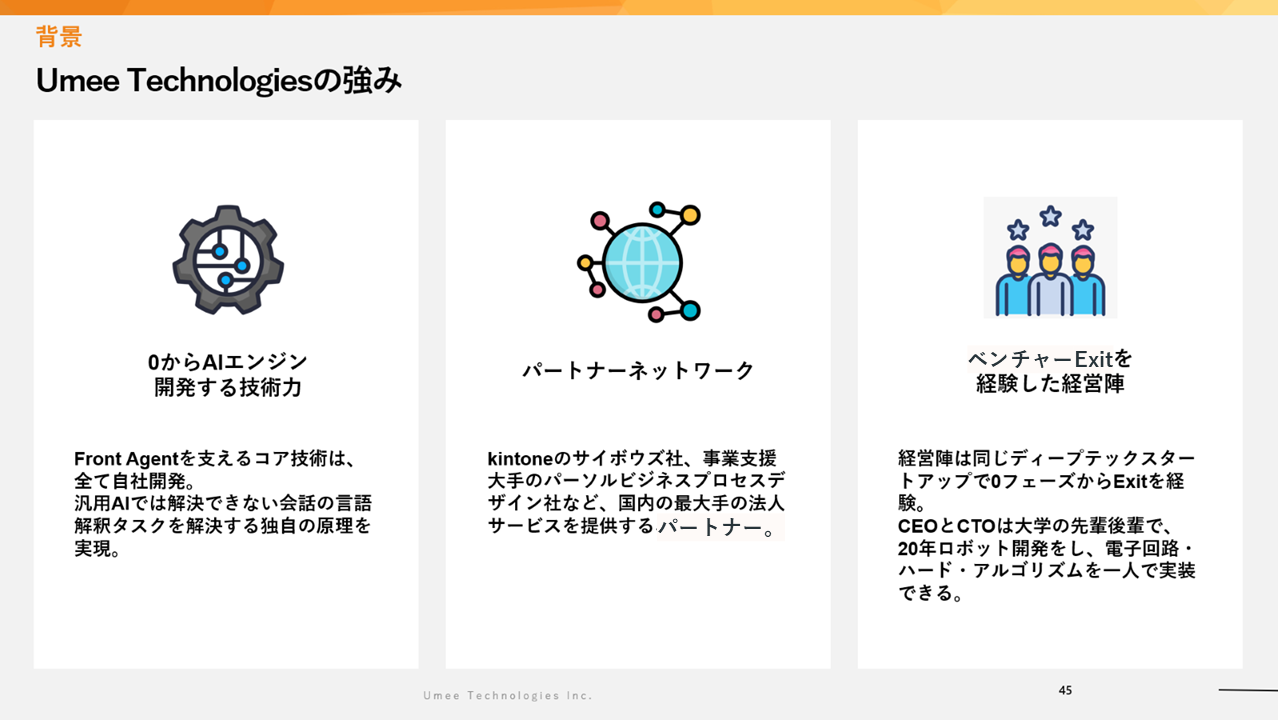 背景

Umee Technologiesの強み

0からAIエンジン
開発する技術力

Front Agentを支えるコア技術は、全て自社開発。
汎用AIでは解決できない会話の言語解釈タスクを解決する独自の原理を実現。

パートナーネットワーク

kintoneのサイボウズ社、事業支援大手のパーソルビジネスプロセスデザイン社など、国内の最大手の法人サービスを提供するパートナー。

ベンチャーExitを
経験した経営陣

経営陣は同じディープテックスタートアップで0フェーズからExitを経験。
CEOとCTOは大学の先輩後輩で、20年ロボット開発をし、電子回路・ハード・アルゴリズムを一人で実装できる。

Umee Technologies Inc.

45